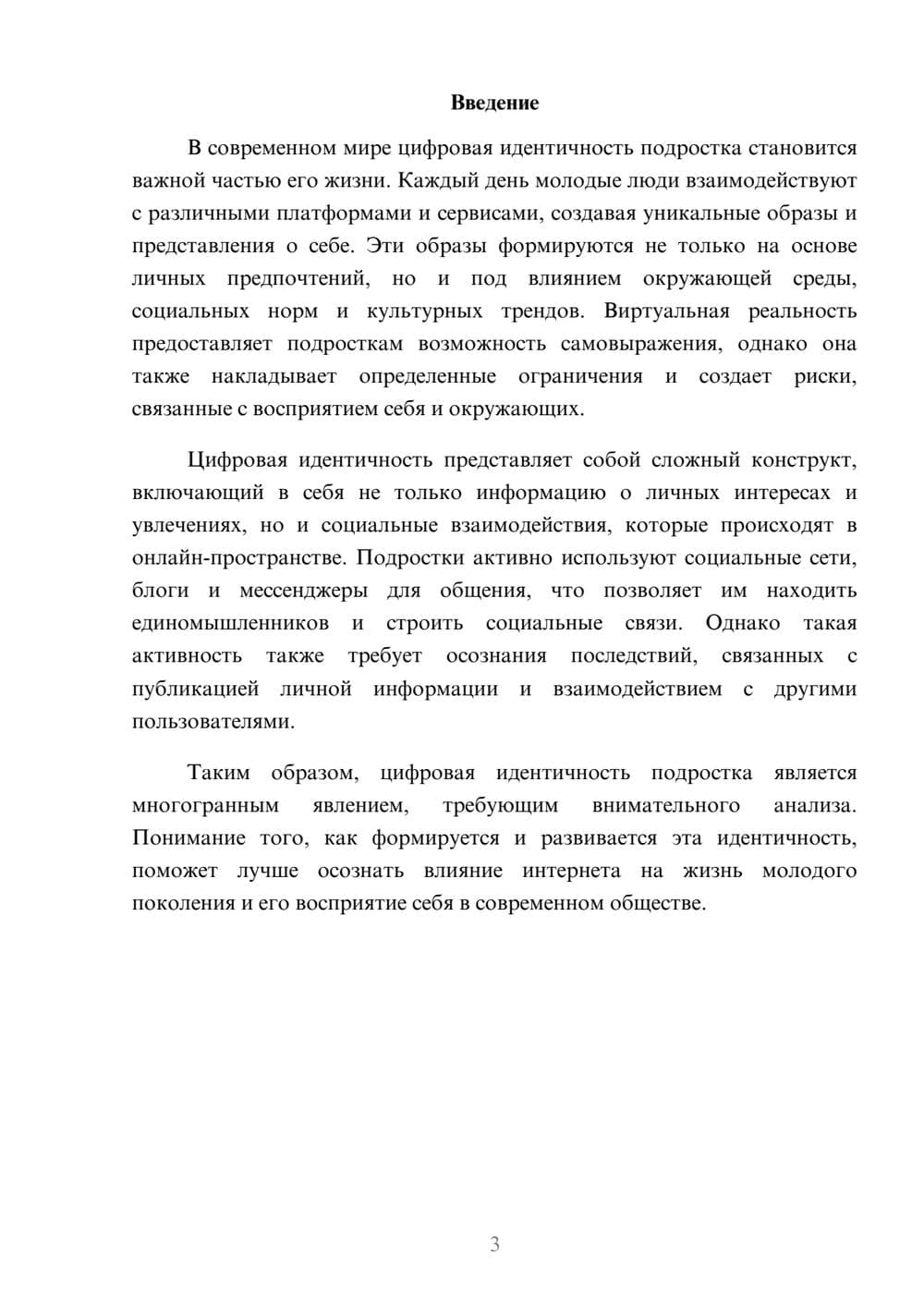 Введение

В современном мире цифровая идентичность подростка становится важной частью его жизни. Каждый день молодые люди взаимодействуют с различными платформами и сервисами, создавая уникальные образы и представления о себе. Эти образы формируются не только на основе личных предпочтений, но и под влиянием окружающей среды, социальных норм и культурных трендов. Виртуальная реальность предоставляет подросткам возможность самовыражения, однако она также накладывает определенные ограничения и создает риски, связанные с восприятием себя и окружающих.

Цифровая идентичность представляет собой сложный конструкт, включающий в себя не только информацию о личных интересах и увлечениях, но и социальные взаимодействия, которые происходят в онлайн-пространстве. Подростки активно используют социальные сети, блоги и мессенджеры для общения, что позволяет им находить единомышленников и строить социальные связи. Однако такая активность также требует осознания последствий, связанных с публикацией личной информации и взаимодействием с другими пользователями.

Таким образом, цифровая идентичность подростка является многогранным явлением, требующим внимательного анализа. Понимание того, как формируется и развивается эта идентичность, поможет лучше осознать влияние интернета на жизнь молодого поколения и его восприятие себя в современном обществе.

3